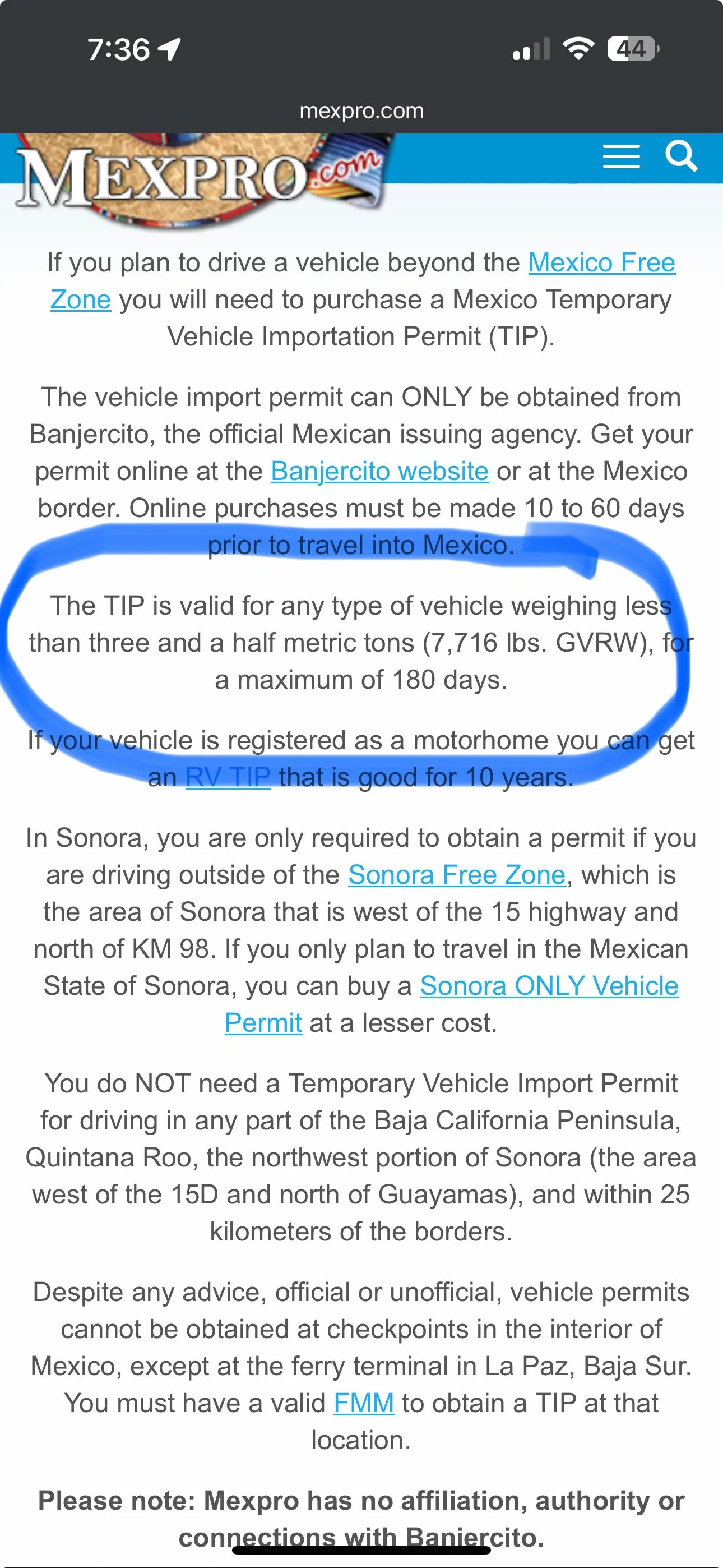 7:36

44

mexpro.com

MEXPRO.com

If you plan to drive a vehicle beyond the Mexico Free Zone you will need to purchase a Mexico Temporary Vehicle Importation Permit (TIP).

The vehicle import permit can ONLY be obtained from Banjercito, the official Mexican issuing agency. Get your permit online at the Banjercito website or at the Mexico border. Online purchases must be made 10 to 60 days prior to travel into Mexico.

The TIP is valid for any type of vehicle weighing less than three and a half metric tons (7,716 lbs. GVRW), for a maximum of 180 days.

If your vehicle is registered as a motorhome you can get an RV TIP that is good for 10 years.

In Sonora, you are only required to obtain a permit if you are driving outside of the Sonora Free Zone, which is the area of Sonora that is west of the 15 highway and north of KM 98. If you only plan to travel in the Mexican State of Sonora, you can buy a Sonora ONLY Vehicle Permit at a lesser cost.

You do NOT need a Temporary Vehicle Import Permit for driving in any part of the Baja California Peninsula, Quintana Roo, the northwest portion of Sonora (the area west of the 15D and north of Guayamas), and within 25 kilometers of the borders.

Despite any advice, official or unofficial, vehicle permits cannot be obtained at checkpoints in the interior of Mexico, except at the ferry terminal in La Paz, Baja Sur. You must have a valid FMM to obtain a TIP at that location.

Please note: Mexpro has no affiliation, authority or connections with Banjercito.